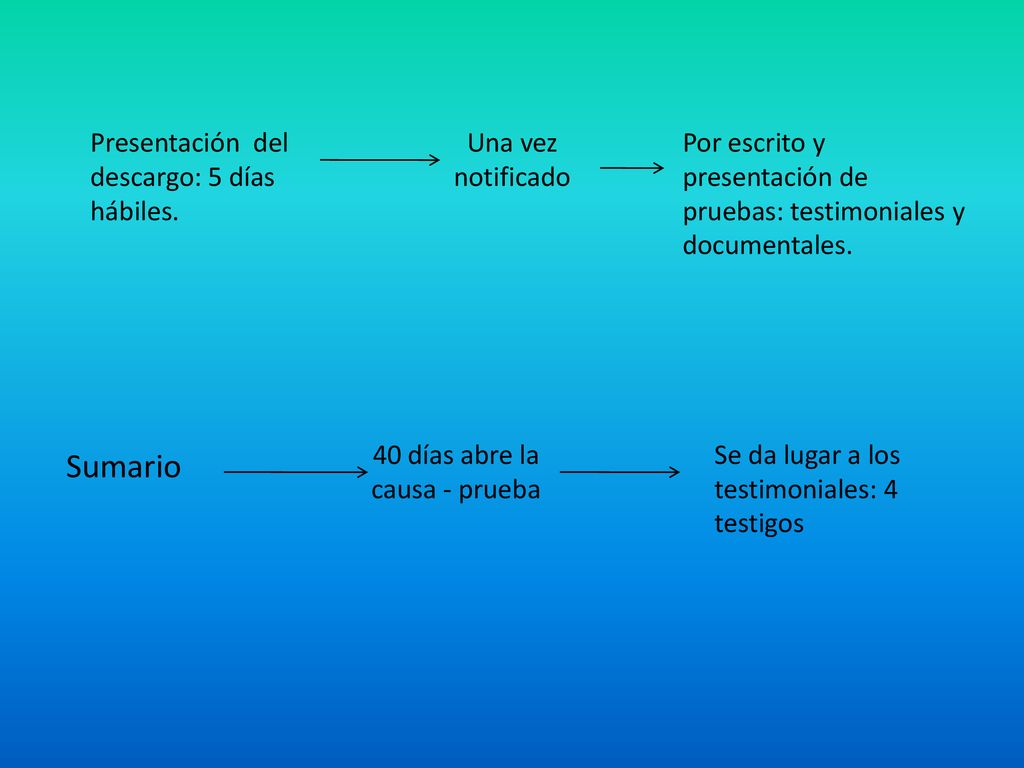 Presentación del descargo: 5 días hábiles.

Una vez notificado

Por escrito y presentación de pruebas: testimoniales y documentales.

Sumario

40 días abre la causa - prueba

Se da lugar a los testimoniales: 4 testigos